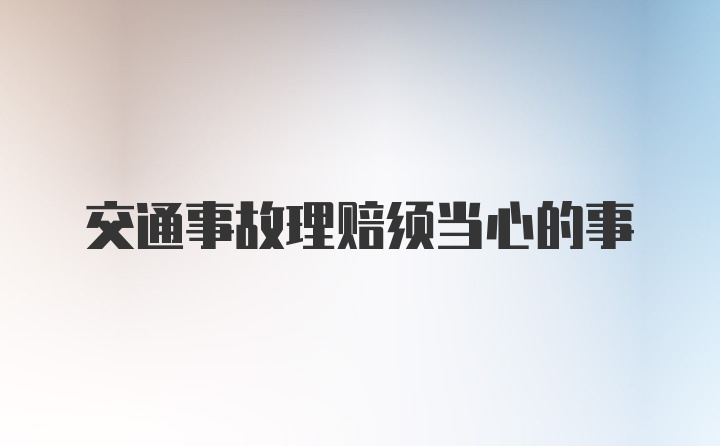 交通事故理赔须当心的事